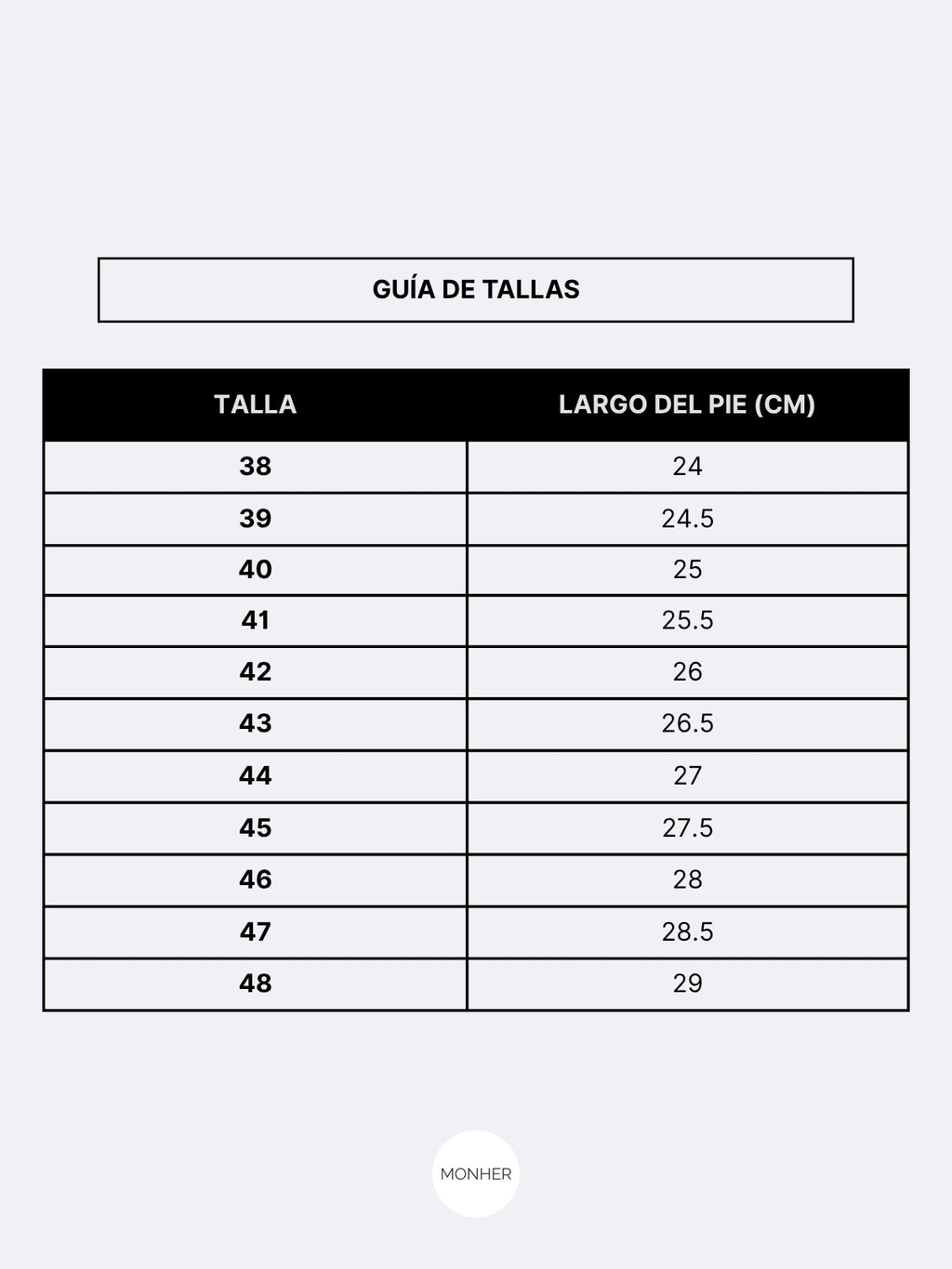 GUÍA DE TALLAS

| TALLA | LARGO DEL PIE (CM) |
|---|---|
| 38 | 24 |
| 39 | 24.5 |
| 40 | 25 |
| 41 | 25.5 |
| 42 | 26 |
| 43 | 26.5 |
| 44 | 27 |
| 45 | 27.5 |
| 46 | 28 |
| 47 | 28.5 |
| 48 | 29 |

MONHER